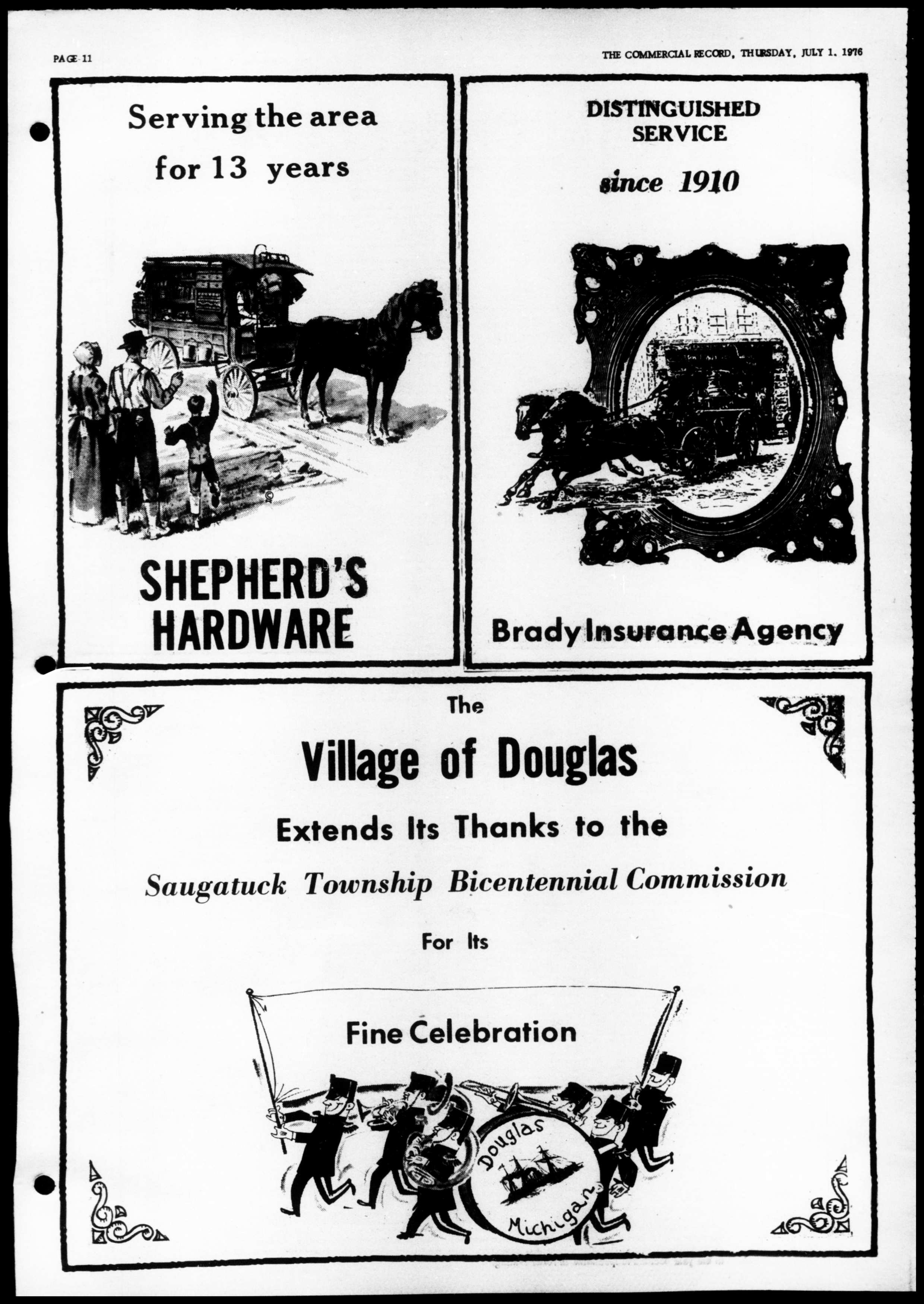 PAGE 11

THE COMMERCIAL RECORD, THURSDAY, JULY 1, 1976

Serving the area for 13 years

SHEPHERD'S HARDWARE

DISTINGUISHED SERVICE

since 1910

Brady Insurance Agency

The

Village of Douglas

Extends Its Thanks to the

Saugatuck Township Bicentennial Commission

For Its

Fine Celebration

Douglas Michigan